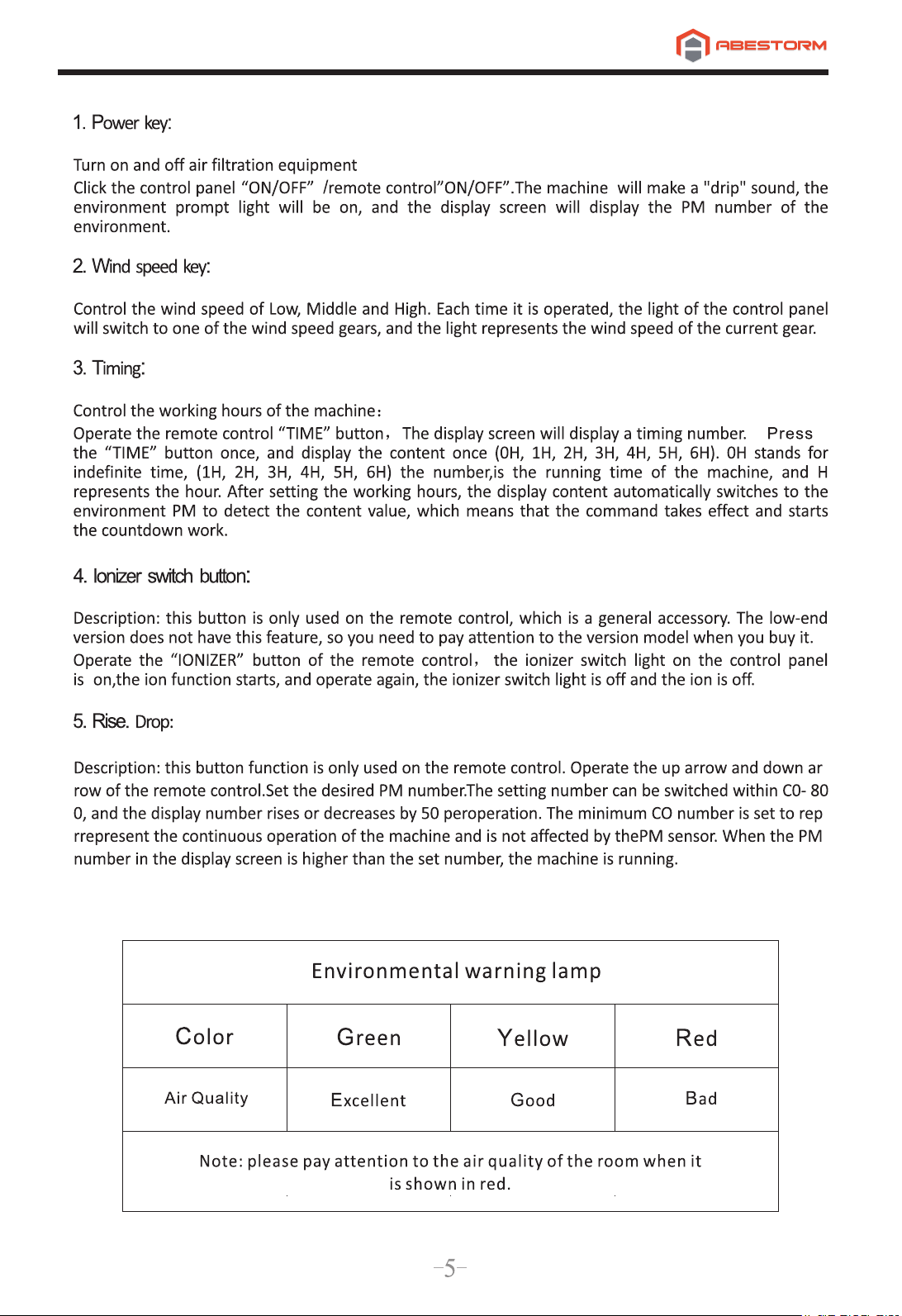 ABESTORM

1. Power key:

Turn on and off air filtration equipment

Click the control panel "ON/OFF" /remote control"ON/OFF".The machine will make a "drip" sound, the environment prompt light will be on, and the display screen will display the PM number of the environment.

2. Wind speed key:

Control the wind speed of Low, Middle and High. Each time it is operated, the light of the control panel will switch to one of the wind speed gears, and the light represents the wind speed of the current gear.

3. Timing:

Control the working hours of the machine:

Operate the remote control "TIME" button, The display screen will display a timing number. Press the "TIME" button once, and display the content once (0H, 1H, 2H, 3H, 4H, 5H, 6H). 0H stands for indefinite time, (1H, 2H, 3H, 4H, 5H, 6H) the number,is the running time of the machine, and H represents the hour. After setting the working hours, the display content automatically switches to the environment PM to detect the content value, which means that the command takes effect and starts the countdown work.

4. Ionizer switch button:

Description: this button is only used on the remote control, which is a general accessory. The low-end version does not have this feature, so you need to pay attention to the version model when you buy it.

Operate the "IONIZER" button of the remote control, the ionizer switch light on the control panel is on,the ion function starts, and operate again, the ionizer switch light is off and the ion is off.

5. Rise. Drop:

Description: this button function is only used on the remote control. Operate the up arrow and down ar row of the remote control.Set the desired PM number.The setting number can be switched within C0- 80 0, and the display number rises or decreases by 50 peroperation. The minimum CO number is set to rep rrepresent the continuous operation of the machine and is not affected by thePM sensor. When the PM number in the display screen is higher than the set number, the machine is running.

| Environmental warning lamp | | | |
|---|---|---|---|
| Color | Green | Yellow | Red |
| Air Quality | Excellent | Good | Bad |
| Note: please pay attention to the air quality of the room when it is shown in red. | | | |

-5-